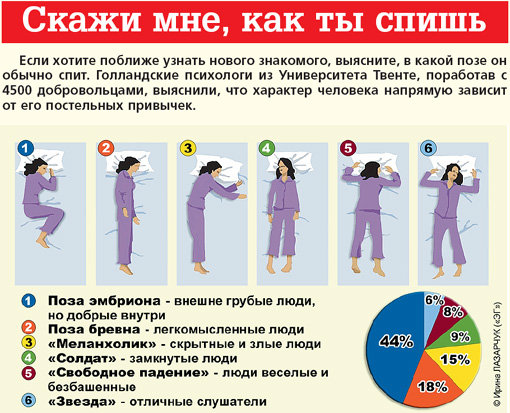 Скажи мне, как ты спишь

Если хотите поближе узнать нового знакомого, выясните, в какой позе он обычно спит. Голландские психологи из Университета Твенте, поработав с 4500 добровольцами, выяснили, что характер человека напрямую зависит от его постельных привычек.

1 2 3 4 5 6

1 Поза эмбриона - внешне грубые люди, но добрые внутри
2 Поза бревна - легкомысленные люди
3 «Меланхолик» - скрытные и злые люди
4 «Солдат» - замкнутые люди
5 «Свободное падение» - люди веселые и безбашенные
6 «Звезда» - отличные слушатели

44%
6%
8%
9%
15%
18%

© Ирина ЛАЗАРЧУК («ЭГ»)